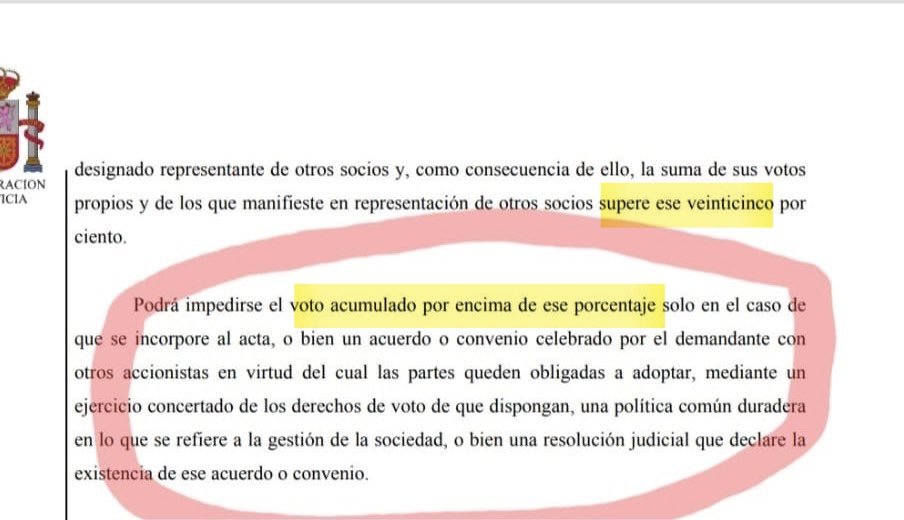 RACION
ICIA

designado representante de otros socios y, como consecuencia de ello, la suma de sus votos propios y de los que manifieste en representación de otros socios supere ese veinticinco por ciento.

Podrá impedirse el voto acumulado por encima de ese porcentaje solo en el caso de que se incorpore al acta, o bien un acuerdo o convenio celebrado por el demandante con otros accionistas en virtud del cual las partes queden obligadas a adoptar, mediante un ejercicio concertado de los derechos de voto de que dispongan, una política común duradera en lo que se refiere a la gestión de la sociedad, o bien una resolución judicial que declare la existencia de ese acuerdo o convenio.